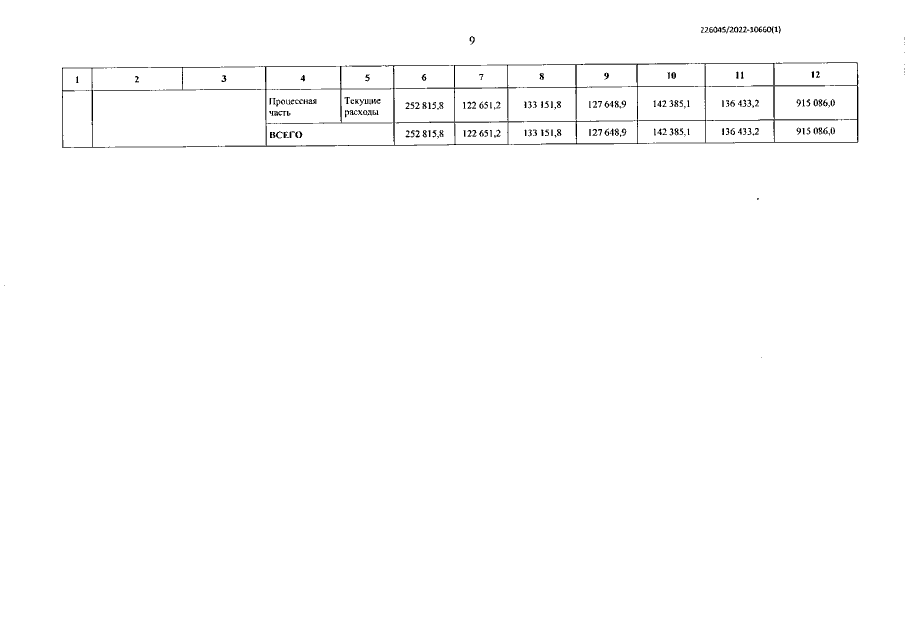 226045/2022-10660(1)

9

| 1 | 2 | 3 | 4 | 5 | 6 | 7 | 8 | 9 | 10 | 11 | 12 |
|---|---|---|---|---|---|---|---|---|---|---|---|
| | | | Процессная часть | Текущие расходы | 252 815,8 | 122 651,2 | 133 151,8 | 127 648,9 | 142 385,1 | 136 433,2 | 915 086,0 |
| | | | ВСЕГО | | 252 815,8 | 122 651,2 | 133 151,8 | 127 648,9 | 142 385,1 | 136 433,2 | 915 086,0 |